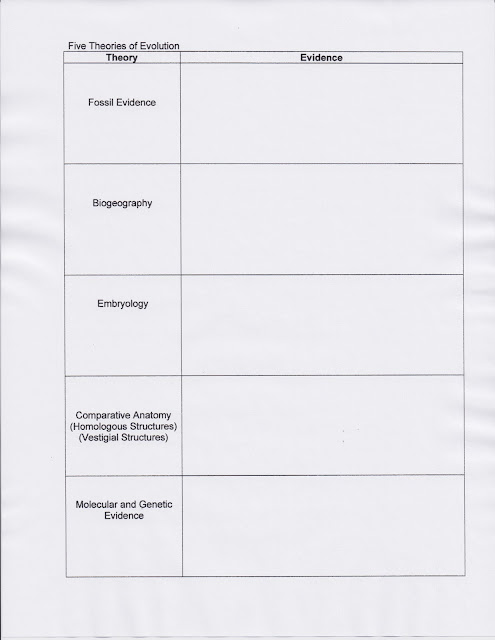 Five Theories of Evolution

| Theory | Evidence |
|---|---|
| Fossil Evidence | |
| Biogeography | |
| Embryology | |
| Comparative Anatomy (Homologous Structures) (Vestigial Structures) | |
| Molecular and Genetic Evidence | |